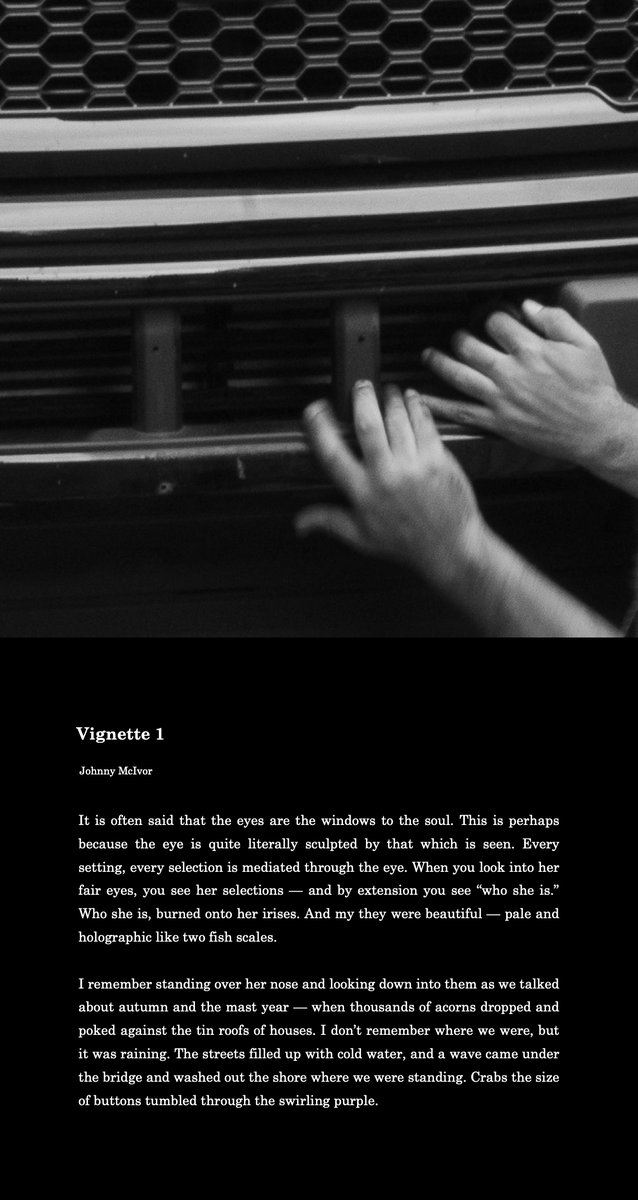 Vignette 1

Johnny McIvor

It is often said that the eyes are the windows to the soul. This is perhaps because the eye is quite literally sculpted by that which is seen. Every setting, every selection is mediated through the eye. When you look into her fair eyes, you see her selections — and by extension you see "who she is." Who she is, burned onto her irises. And my they were beautiful — pale and holographic like two fish scales.

I remember standing over her nose and looking down into them as we talked about autumn and the mast year — when thousands of acorns dropped and poked against the tin roofs of houses. I don't remember where we were, but it was raining. The streets filled up with cold water, and a wave came under the bridge and washed out the shore where we were standing. Crabs the size of buttons tumbled through the swirling purple.